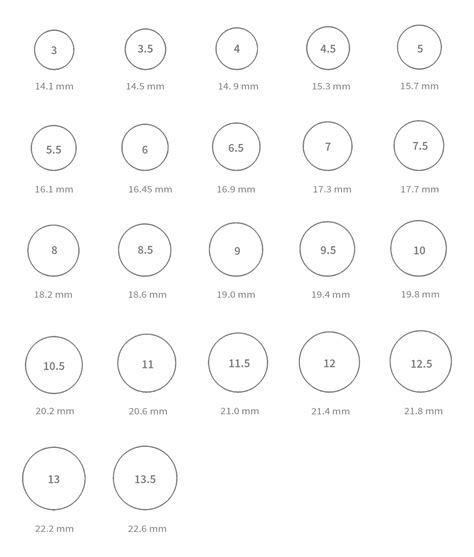 3
14.1 mm

3.5
14.5 mm

4
14. 9 mm

4.5
15.3 mm

5
15.7 mm

5.5
16.1 mm

6
16.45 mm

6.5
16.9 mm

7
17.3 mm

7.5
17.7 mm

8
18.2 mm

8.5
18.6 mm

9
19.0 mm

9.5
19.4 mm

10
19.8 mm

10.5
20.2 mm

11
20.6 mm

11.5
21.0 mm

12
21.4 mm

12.5
21.8 mm

13
22.2 mm

13.5
22.6 mm